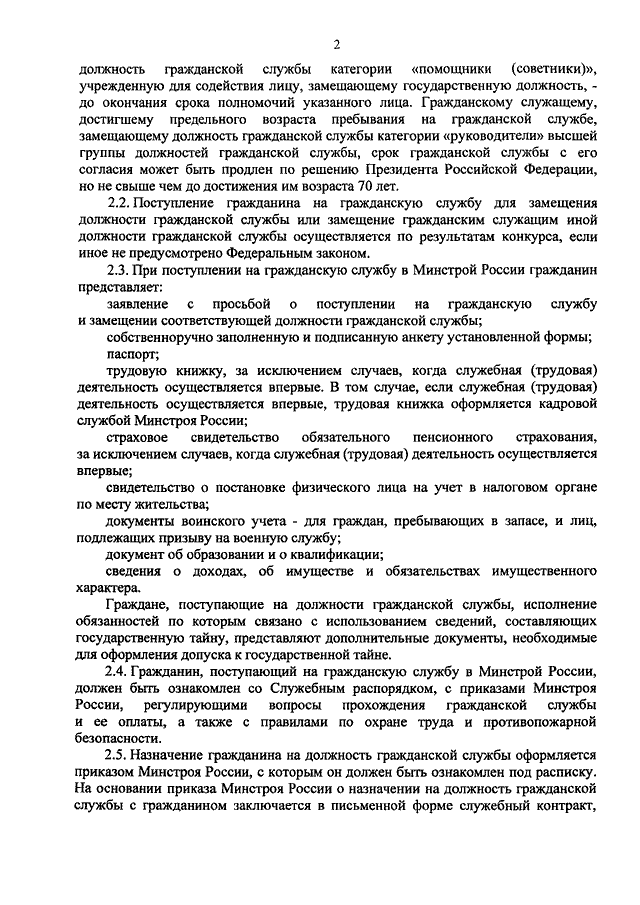 2

должность гражданской службы категории «помощники (советники)», учрежденную для содействия лицу, замещающему государственную должность, - до окончания срока полномочий указанного лица. Гражданскому служащему, достигшему предельного возраста пребывания на гражданской службе, замещающему должность гражданской службы категории «руководители» высшей группы должностей гражданской службы, срок гражданской службы с его согласия может быть продлен по решению Президента Российской Федерации, но не свыше чем до достижения им возраста 70 лет.

2.2. Поступление гражданина на гражданскую службу для замещения должности гражданской службы или замещение гражданским служащим иной должности гражданской службы осуществляется по результатам конкурса, если иное не предусмотрено Федеральным законом.

2.3. При поступлении на гражданскую службу в Минстрой России гражданин представляет:

заявление с просьбой о поступлении на гражданскую службу и замещении соответствующей должности гражданской службы;

собственноручно заполненную и подписанную анкету установленной формы;

паспорт;

трудовую книжку, за исключением случаев, когда служебная (трудовая) деятельность осуществляется впервые. В том случае, если служебная (трудовая) деятельность осуществляется впервые, трудовая книжка оформляется кадровой службой Минстроя России;

страховое свидетельство обязательного пенсионного страхования, за исключением случаев, когда служебная (трудовая) деятельность осуществляется впервые;

свидетельство о постановке физического лица на учет в налоговом органе по месту жительства;

документы воинского учета - для граждан, пребывающих в запасе, и лиц, подлежащих призыву на военную службу;

документ об образовании и о квалификации;

сведения о доходах, об имуществе и обязательствах имущественного характера.

Граждане, поступающие на должности гражданской службы, исполнение обязанностей по которым связано с использованием сведений, составляющих государственную тайну, представляют дополнительные документы, необходимые для оформления допуска к государственной тайне.

2.4. Гражданин, поступающий на гражданскую службу в Минстрой России, должен быть ознакомлен со Служебным распорядком, с приказами Минстроя России, регулирующими вопросы прохождения гражданской службы и ее оплаты, а также с правилами по охране труда и противопожарной безопасности.

2.5. Назначение гражданина на должность гражданской службы оформляется приказом Минстроя России, с которым он должен быть ознакомлен под расписку. На основании приказа Минстроя России о назначении на должность гражданской службы с гражданином заключается в письменной форме служебный контракт,